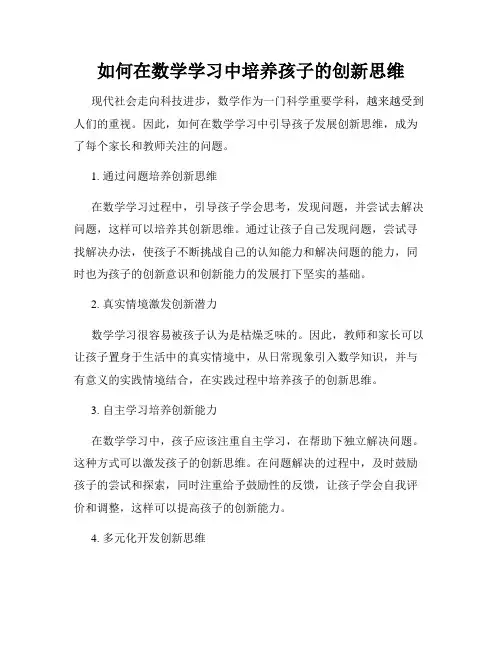 如何在数学学习中培养孩子的创新思维

现代社会走向科技进步，数学作为一门科学重要学科，越来越受到人们的重视。因此，如何在数学学习中引导孩子发展创新思维，成为了每个家长和教师关注的问题。

1. 通过问题培养创新思维

在数学学习过程中，引导孩子学会思考，发现问题，并尝试去解决问题，这样可以培养其创新思维。通过让孩子自己发现问题，尝试寻找解决办法，使孩子不断挑战自己的认知能力和解决问题的能力，同时也为孩子的创新意识和创新能力的发展打下坚实的基础。

2. 真实情境激发创新潜力

数学学习很容易被孩子认为是枯燥乏味的。因此，教师和家长可以让孩子置身于生活中的真实情境中，从日常现象引入数学知识，并与有意义的实践情境结合，在实践过程中培养孩子的创新思维。

3. 自主学习培养创新能力

在数学学习中，孩子应该注重自主学习，在帮助下独立解决问题。这种方式可以激发孩子的创新思维。在问题解决的过程中，及时鼓励孩子的尝试和探索，同时注重给予鼓励性的反馈，让孩子学会自我评价和调整，这样可以提高孩子的创新能力。

4. 多元化开发创新思维